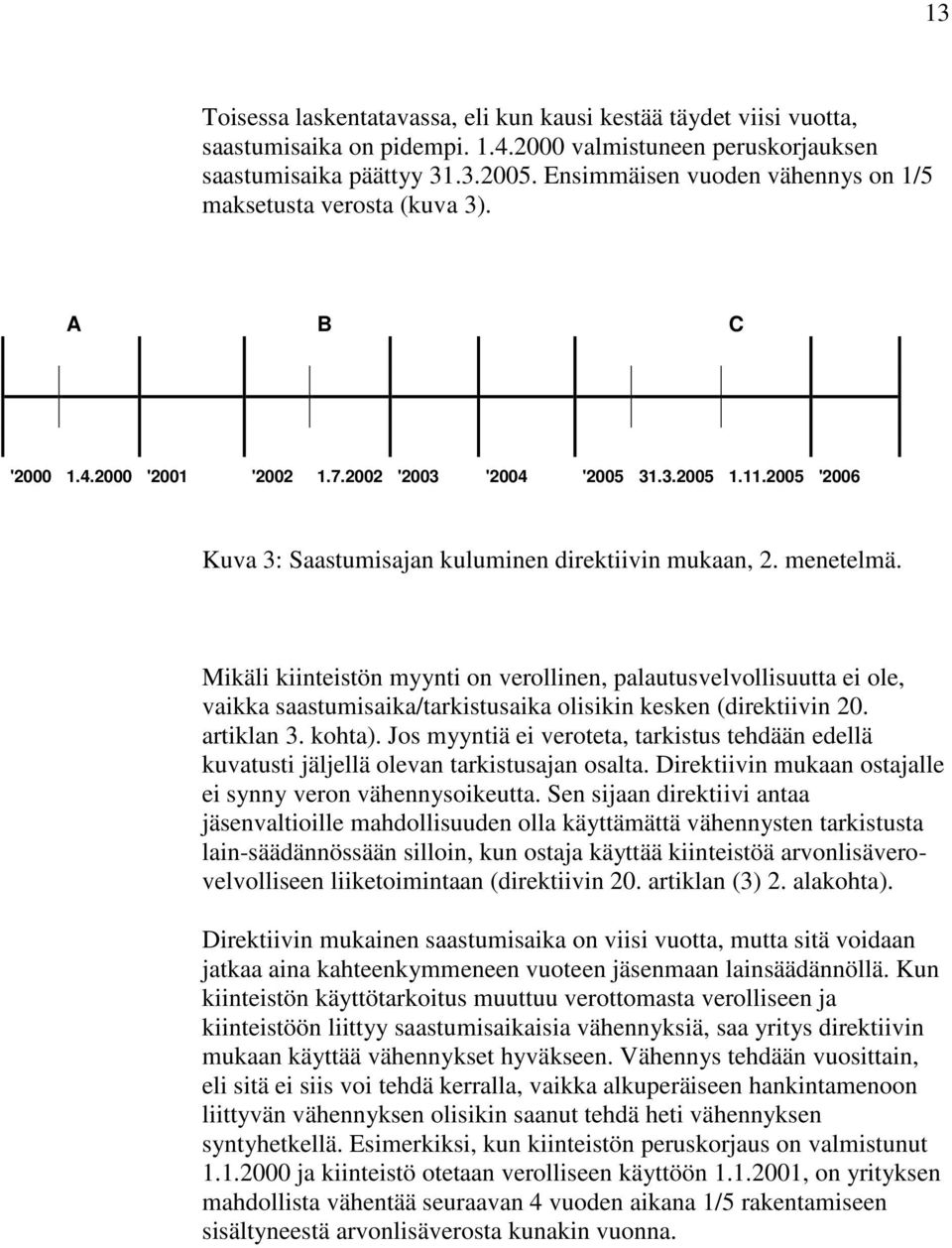 13

Toisessa laskentatavassa, eli kun kausi kestää täydet viisi vuotta, saastumisaika on pidempi. 1.4.2000 valmistuneen peruskorjauksen saastumisaika päättyy 31.3.2005. Ensimmäisen vuoden vähennys on 1/5 maksetusta verosta (kuva 3).

A B C

'2000 1.4.2000 '2001 '2002 1.7.2002 '2003 '2004 '2005 31.3.2005 1.11.2005 '2006

Kuva 3: Saastumisajan kuluminen direktiivin mukaan, 2. menetelmä.

Mikäli kiinteistön myynti on verollinen, palautusvelvollisuutta ei ole, vaikka saastumisaika/tarkistusaika olisikin kesken (direktiivin 20. artiklan 3. kohta). Jos myyntiä ei veroteta, tarkistus tehdään edellä kuvatusti jäljellä olevan tarkistusajan osalta. Direktiivin mukaan ostajalle ei synny veron vähennysoikeutta. Sen sijaan direktiivi antaa jäsenvaltioille mahdollisuuden olla käyttämättä vähennysten tarkistusta lain-säädännössään silloin, kun ostaja käyttää kiinteistöä arvonlisäverovelvolliseen liiketoimintaan (direktiivin 20. artiklan (3) 2. alakohta).

Direktiivin mukainen saastumisaika on viisi vuotta, mutta sitä voidaan jatkaa aina kahteenkymmeneen vuoteen jäsenmaan lainsäädännöllä. Kun kiinteistön käyttötarkoitus muuttuu verottomasta verolliseen ja kiinteistöön liittyy saastumisaikaisia vähennyksiä, saa yritys direktiivin mukaan käyttää vähennykset hyväkseen. Vähennys tehdään vuosittain, eli sitä ei siis voi tehdä kerralla, vaikka alkuperäiseen hankintamenoon liittyvän vähennyksen olisikin saanut tehdä heti vähennyksen syntyhetkellä. Esimerkiksi, kun kiinteistön peruskorjaus on valmistunut 1.1.2000 ja kiinteistö otetaan verolliseen käyttöön 1.1.2001, on yrityksen mahdollista vähentää seuraavan 4 vuoden aikana 1/5 rakentamiseen sisältyneestä arvonlisäverosta kunakin vuonna.